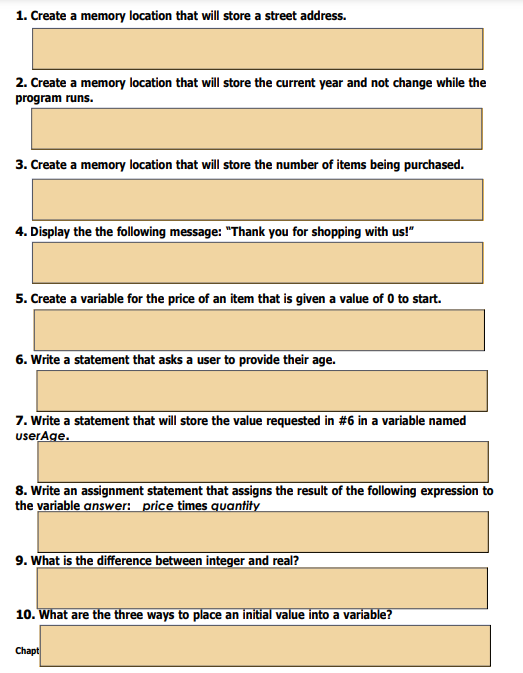 1. Create a memory location that will store a street address.

2. Create a memory location that will store the current year and not change while the program runs.

3. Create a memory location that will store the number of items being purchased.

4. Display the the following message: "Thank you for shopping with us!"

5. Create a variable for the price of an item that is given a value of 0 to start.

6. Write a statement that asks a user to provide their age.

7. Write a statement that will store the value requested in #6 in a variable named userAge.

8. Write an assignment statement that assigns the result of the following expression to the variable answer: price times quantity

9. What is the difference between integer and real?

10. What are the three ways to place an initial value into a variable?

Chapt